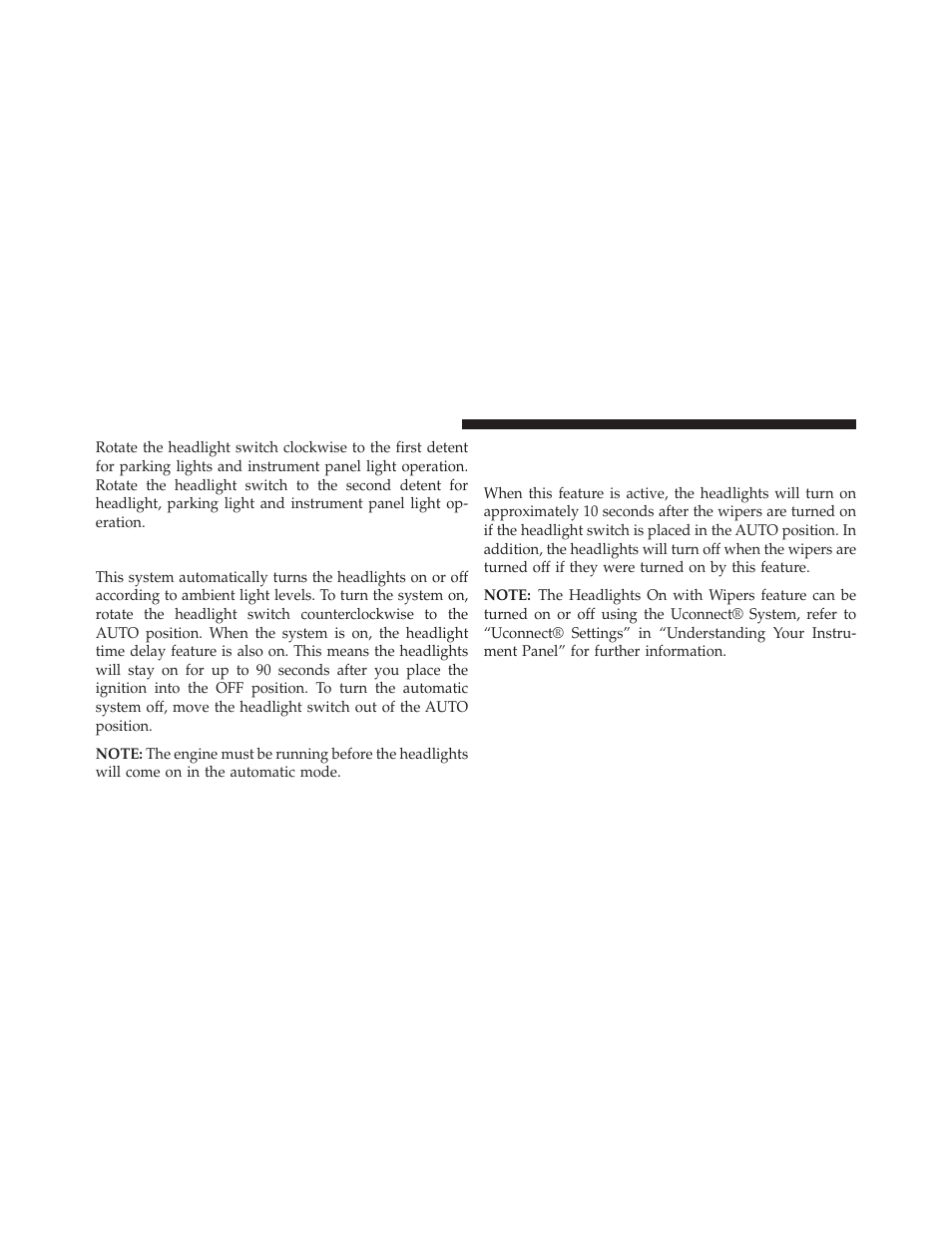 Rotate the headlight switch clockwise to the first detent for parking lights and instrument panel light operation. Rotate the headlight switch to the second detent for headlight, parking light and instrument panel light operation.

This system automatically turns the headlights on or off according to ambient light levels. To turn the system on, rotate the headlight switch counterclockwise to the AUTO position. When the system is on, the headlight time delay feature is also on. This means the headlights will stay on for up to 90 seconds after you place the ignition into the OFF position. To turn the automatic system off, move the headlight switch out of the AUTO position.

NOTE: The engine must be running before the headlights will come on in the automatic mode.

When this feature is active, the headlights will turn on approximately 10 seconds after the wipers are turned on if the headlight switch is placed in the AUTO position. In addition, the headlights will turn off when the wipers are turned off if they were turned on by this feature.

NOTE: The Headlights On with Wipers feature can be turned on or off using the Uconnect® System, refer to “Uconnect® Settings” in “Understanding Your Instrument Panel” for further information.